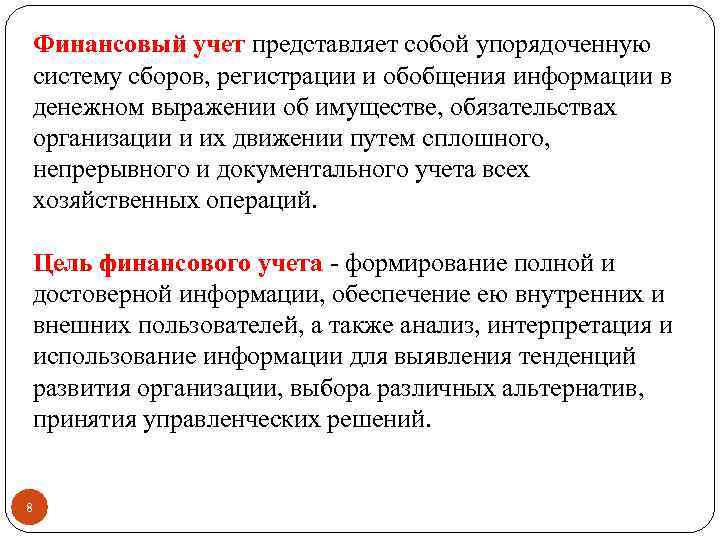 Финансовый учет представляет собой упорядоченную систему сборов, регистрации и обобщения информации в денежном выражении об имуществе, обязательствах организации и их движении путем сплошного, непрерывного и документального учета всех хозяйственных операций.

Цель финансового учета - формирование полной и достоверной информации, обеспечение ею внутренних и внешних пользователей, а также анализ, интерпретация и использование информации для выявления тенденций развития организации, выбора различных альтернатив, принятия управленческих решений.

8